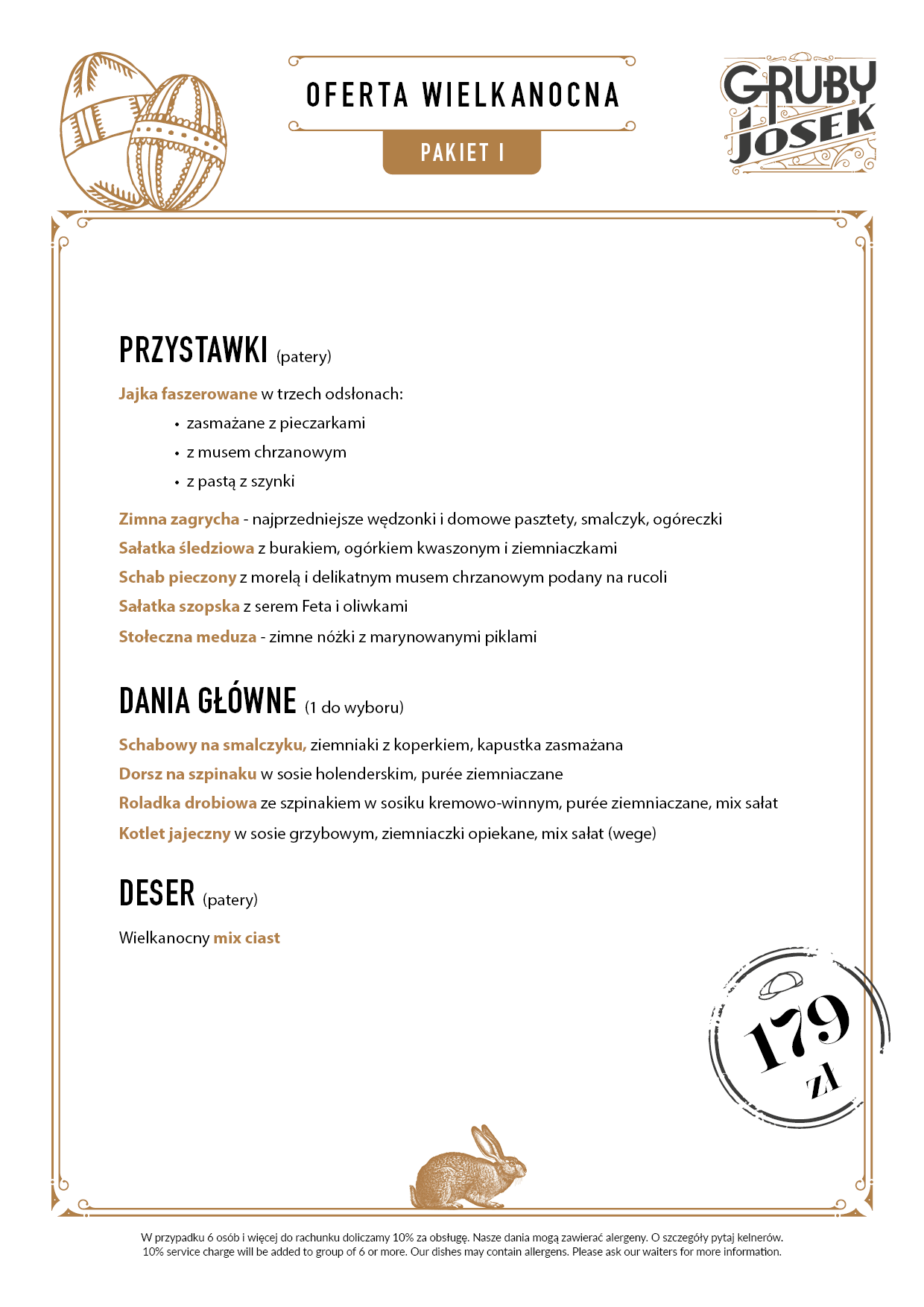 OFERTA WIELKANOCNA

PAKIET I

GRUBY JOSEK

PRZYSTAWKI (patery)

Jajka faszerowane w trzech odsłonach:

• zasmażane z pieczarkami
• z musem chrzanowym
• z pastą z szynki

Zimna zagrycha - najprzedniejsze wędzonki i domowe pasztety, smalczyk, ogóreczki
Sałatka śledziowa z burakiem, ogórkiem kwaszonym i ziemniaczkami
Schab pieczony z morelą i delikatnym musem chrzanowym podany na rucoli
Sałatka szopska z serem Feta i oliwkami
Stołeczna meduza - zimne nóżki z marynowanymi piklami

DANIA GŁÓWNE (1 do wyboru)

Schabowy na smalczyku, ziemniaki z koperkiem, kapustka zasmażana
Dorsz na szpinaku w sosie holenderskim, purée ziemniaczane
Roladka drobiowa ze szpinakiem w sosiku kremowo-winnym, purée ziemniaczane, mix sałat
Kotlet jajeczny w sosie grzybowym, ziemniaczki opiekane, mix sałat (wege)

DESER (patery)

Wielkanocny mix ciast

179 zł

W przypadku 6 osób i więcej do rachunku doliczamy 10% za obsługę. Nasze dania mogą zawierać alergeny. O szczegóły pytaj kelnerów.
10% service charge will be added to group of 6 or more. Our dishes may contain allergens. Please ask our waiters for more information.